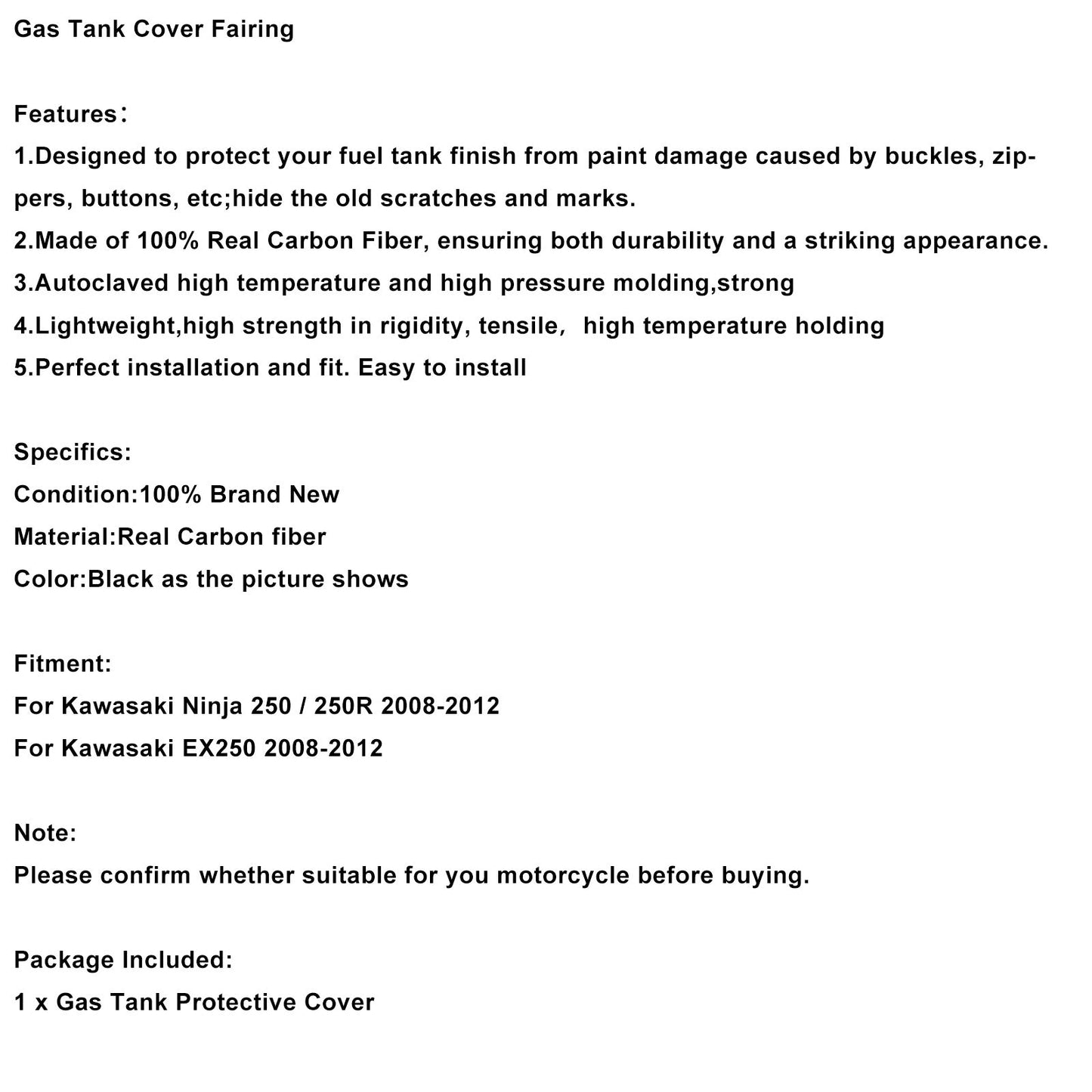 Gas Tank Cover Fairing

Features：
1.Designed to protect your fuel tank finish from paint damage caused by buckles, zippers, buttons, etc;hide the old scratches and marks.
2.Made of 100% Real Carbon Fiber, ensuring both durability and a striking appearance.
3.Autoclaved high temperature and high pressure molding,strong
4.Lightweight,high strength in rigidity, tensile， high temperature holding
5.Perfect installation and fit. Easy to install

Specifics:
Condition:100% Brand New
Material:Real Carbon fiber
Color:Black as the picture shows

Fitment:
For Kawasaki Ninja 250 / 250R 2008-2012
For Kawasaki EX250 2008-2012

Note:
Please confirm whether suitable for you motorcycle before buying.

Package Included:
1 x Gas Tank Protective Cover